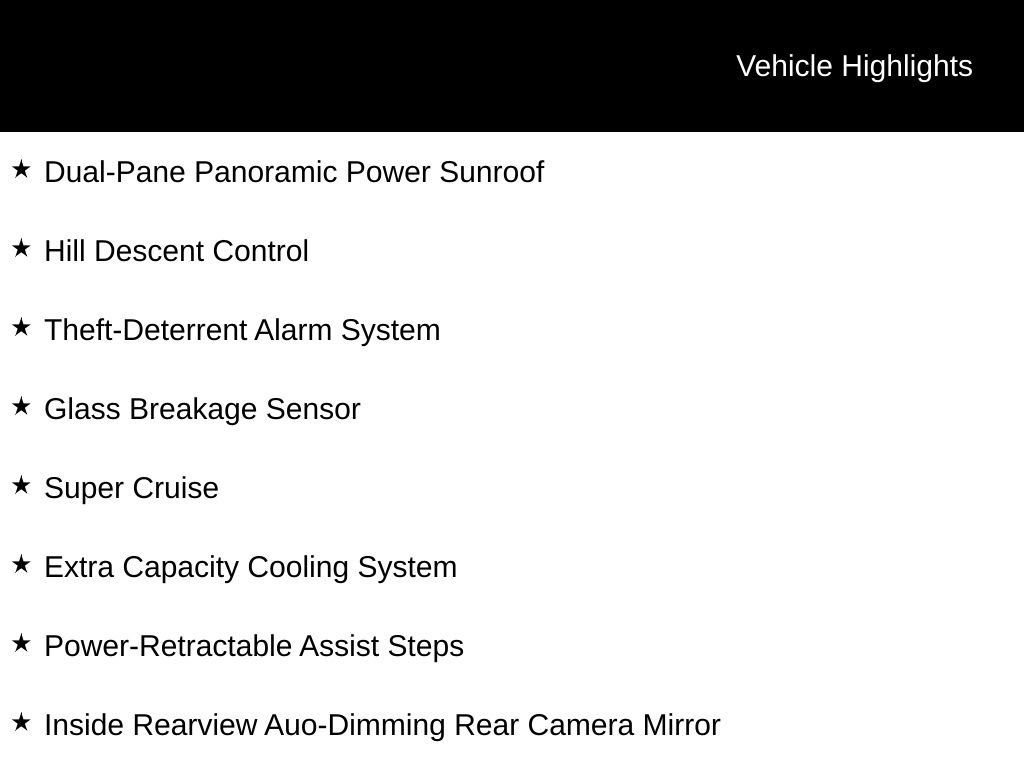 Vehicle Highlights

★ Dual-Pane Panoramic Power Sunroof

★ Hill Descent Control

★ Theft-Deterrent Alarm System

★ Glass Breakage Sensor

★ Super Cruise

★ Extra Capacity Cooling System

★ Power-Retractable Assist Steps

★ Inside Rearview Auo-Dimming Rear Camera Mirror